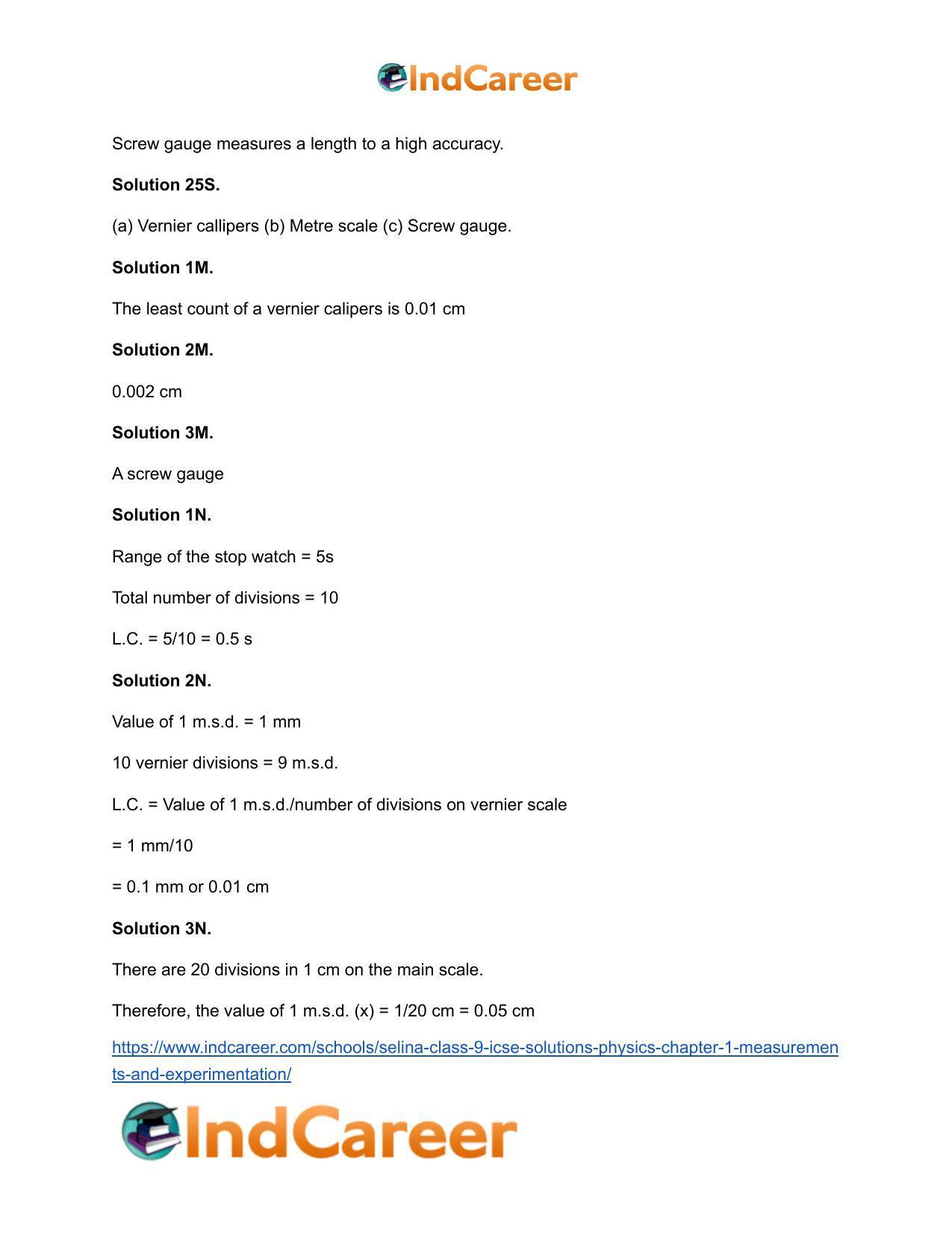 IndCareer

Screw gauge measures a length to a high accuracy.

Solution 25S.

(a) Vernier callipers (b) Metre scale (c) Screw gauge.

Solution 1M.

The least count of a vernier calipers is 0.01 cm

Solution 2M.

0.002 cm

Solution 3M.

A screw gauge

Solution 1N.

Range of the stop watch = 5s

Total number of divisions = 10

L.C. = 5/10 = 0.5 s

Solution 2N.

Value of 1 m.s.d. = 1 mm

10 vernier divisions = 9 m.s.d.

L.C. = Value of 1 m.s.d./number of divisions on vernier scale

= 1 mm/10

= 0.1 mm or 0.01 cm

Solution 3N.

There are 20 divisions in 1 cm on the main scale.

Therefore, the value of 1 m.s.d. (x) = 1/20 cm = 0.05 cm

https://www.indcareer.com/schools/selina-class-9-icse-solutions-physics-chapter-1-measurements-and-experimentation/

IndCareer